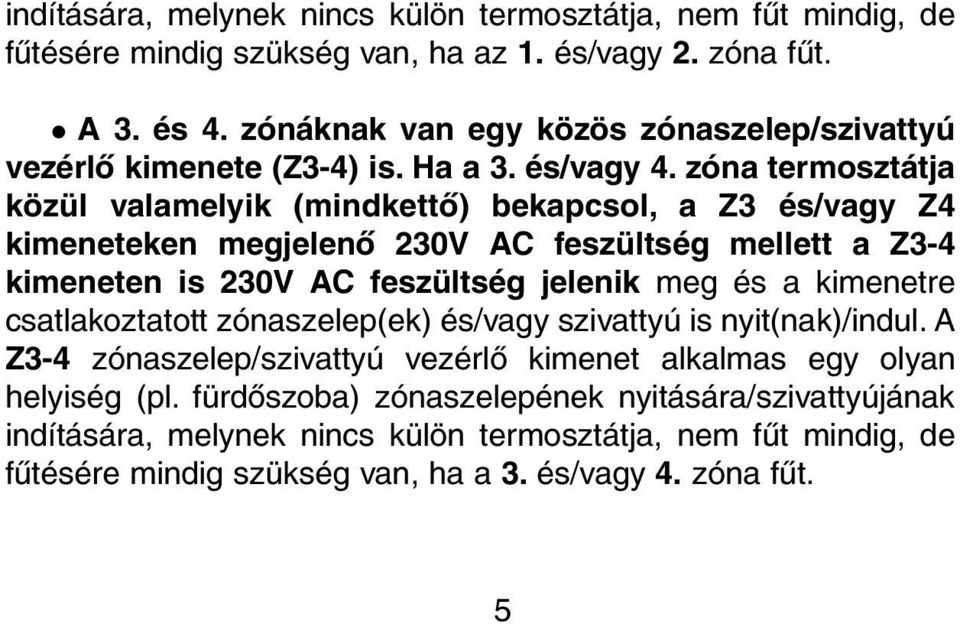 indítására, melynek nincs külön termosztátja, nem fűt mindig, de fűtésére mindig szükség van, ha az 1. és/vagy 2. zóna fűt.

• A 3. és 4. zónáknak van egy közös zónaszelep/szivattyú vezérlő kimenete (Z3-4) is. Ha a 3. és/vagy 4. zóna termosztátja közül valamelyik (mindkettő) bekapcsol, a Z3 és/vagy Z4 kimeneteken megjelenő 230V AC feszültség mellett a Z3-4 kimeneten is 230V AC feszültség jelenik meg és a kimenetre csatlakoztatott zónaszelep(ek) és/vagy szivattyú is nyit(nak)/indul. A Z3-4 zónaszelep/szivattyú vezérlő kimenet alkalmas egy olyan helyiség (pl. fürdőszoba) zónaszelepének nyitására/szivattyújának indítására, melynek nincs külön termosztátja, nem fűt mindig, de fűtésére mindig szükség van, ha a 3. és/vagy 4. zóna fűt.

5